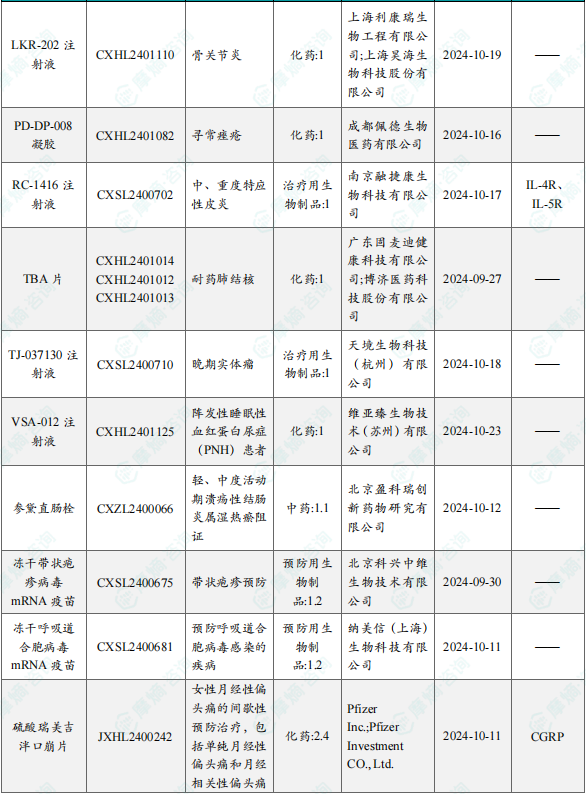 | LKR-202 注射液 | CXHL2401110 | 骨关节炎 | 化药:1 | 上海利康瑞生物工程有限公司;上海昊海生物科技股份有限公司 | 2024-10-19 | —— |
|---|---|---|---|---|---|---|
| PD-DP-008 凝胶 | CXHL2401082 | 寻常痤疮 | 化药:1 | 成都佩德生物医药有限公司 | 2024-10-16 | —— |
| RC-1416 注射液 | CXSL2400702 | 中、重度特应性皮炎 | 治疗用生物制品:1 | 南京融捷康生物科技有限公司 | 2024-10-17 | IL-4R、IL-5R |
| TBA 片 | CXHL2401014 CXHL2401012 CXHL2401013 | 耐药肺结核 | 化药:1 | 广东国麦迪健康科技有限公司;博济医药科技股份有限公司 | 2024-09-27 | —— |
| TJ-037130 注射液 | CXSL2400710 | 晚期实体瘤 | 治疗用生物制品:1 | 天境生物科技（杭州）有限公司 | 2024-10-18 | —— |
| VSA-012 注射液 | CXHL2401125 | 阵发性睡眠性血红蛋白尿症（PNH）患者 | 化药:1 | 维亚臻生物技术（苏州）有限公司 | 2024-10-23 | —— |
| 参黛直肠栓 | CXZL2400066 | 轻、中度活动期溃疡性结肠炎属湿热瘀阻证 | 中药:1.1 | 北京盈科瑞创新药物研究有限公司 | 2024-10-12 | —— |
| 冻干带状疱疹病毒 mRNA 疫苗 | CXSL2400675 | 带状疱疹预防 | 预防用生物制品:1.2 | 北京科兴中维生物技术有限公司 | 2024-09-30 | —— |
| 冻干呼吸道合胞病毒 mRNA 疫苗 | CXSL2400681 | 预防呼吸道合胞病毒感染的疾病 | 预防用生物制品:1.2 | 纳美信（上海）生物科技有限公司 | 2024-10-11 | —— |
| 硫酸瑞美吉泮口崩片 | JXHL2400242 | 女性月经性偏头痛的间歇性预防治疗，包括单纯月经性偏头痛和月经相关性偏头痛 | 化药:2.4 | Pfizer Inc.;Pfizer Investment CO., Ltd. | 2024-10-11 | CGRP |